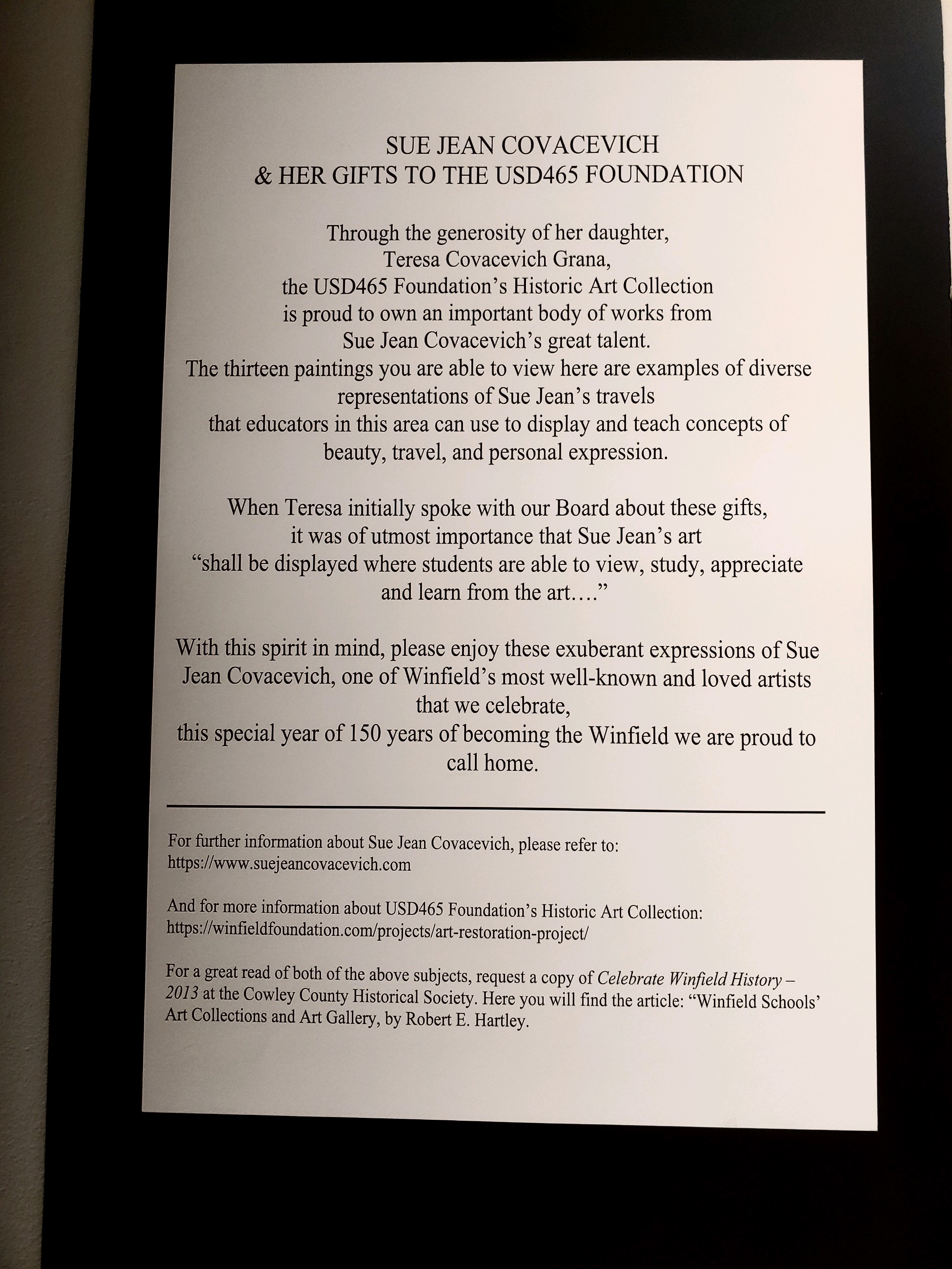 SUE JEAN COVACEVICH
& HER GIFTS TO THE USD465 FOUNDATION

Through the generosity of her daughter, Teresa Covacevich Grana, the USD465 Foundation's Historic Art Collection is proud to own an important body of works from Sue Jean Covacevich's great talent. The thirteen paintings you are able to view here are examples of diverse representations of Sue Jean's travels that educators in this area can use to display and teach concepts of beauty, travel, and personal expression.

When Teresa initially spoke with our Board about these gifts, it was of utmost importance that Sue Jean's art "shall be displayed where students are able to view, study, appreciate and learn from the art…."

With this spirit in mind, please enjoy these exuberant expressions of Sue Jean Covacevich, one of Winfield's most well-known and loved artists that we celebrate, this special year of 150 years of becoming the Winfield we are proud to call home.

For further information about Sue Jean Covacevich, please refer to:
https://www.suejeancovacevich.com

And for more information about USD465 Foundation's Historic Art Collection:
https://winfieldfoundation.com/projects/art-restoration-project/

For a great read of both of the above subjects, request a copy of Celebrate Winfield History – 2013 at the Cowley County Historical Society. Here you will find the article: "Winfield Schools' Art Collections and Art Gallery, by Robert E. Hartley.